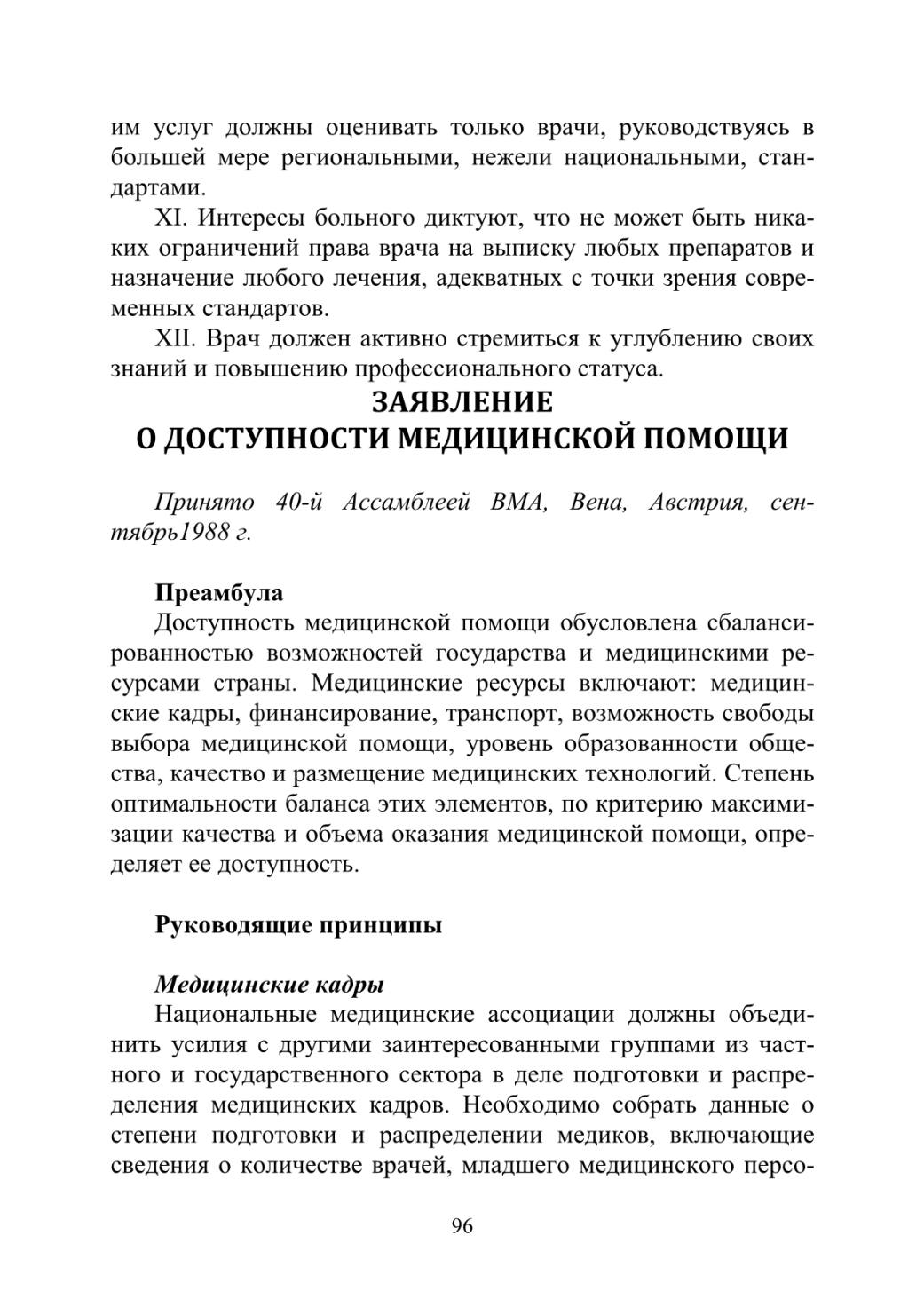 им услуг должны оценивать только врачи, руководствуясь в большей мере региональными, нежели национальными, стандартами.

XI. Интересы больного диктуют, что не может быть никаких ограничений права врача на выписку любых препаратов и назначение любого лечения, адекватных с точки зрения современных стандартов.

XII. Врач должен активно стремиться к углублению своих знаний и повышению профессионального статуса.

ЗАЯВЛЕНИЕ
О ДОСТУПНОСТИ МЕДИЦИНСКОЙ ПОМОЩИ

Принято 40-й Ассамблеей ВМА, Вена, Австрия, сентябрь1988 г.

Преамбула

Доступность медицинской помощи обусловлена сбалансированностью возможностей государства и медицинскими ресурсами страны. Медицинские ресурсы включают: медицинские кадры, финансирование, транспорт, возможность свободы выбора медицинской помощи, уровень образованности общества, качество и размещение медицинских технологий. Степень оптимальности баланса этих элементов, по критерию максимизации качества и объема оказания медицинской помощи, определяет ее доступность.

Руководящие принципы

Медицинские кадры

Национальные медицинские ассоциации должны объединить усилия с другими заинтересованными группами из частного и государственного сектора в деле подготовки и распределения медицинских кадров. Необходимо собрать данные о степени подготовки и распределении медиков, включающие сведения о количестве врачей, младшего медицинского персо-

96